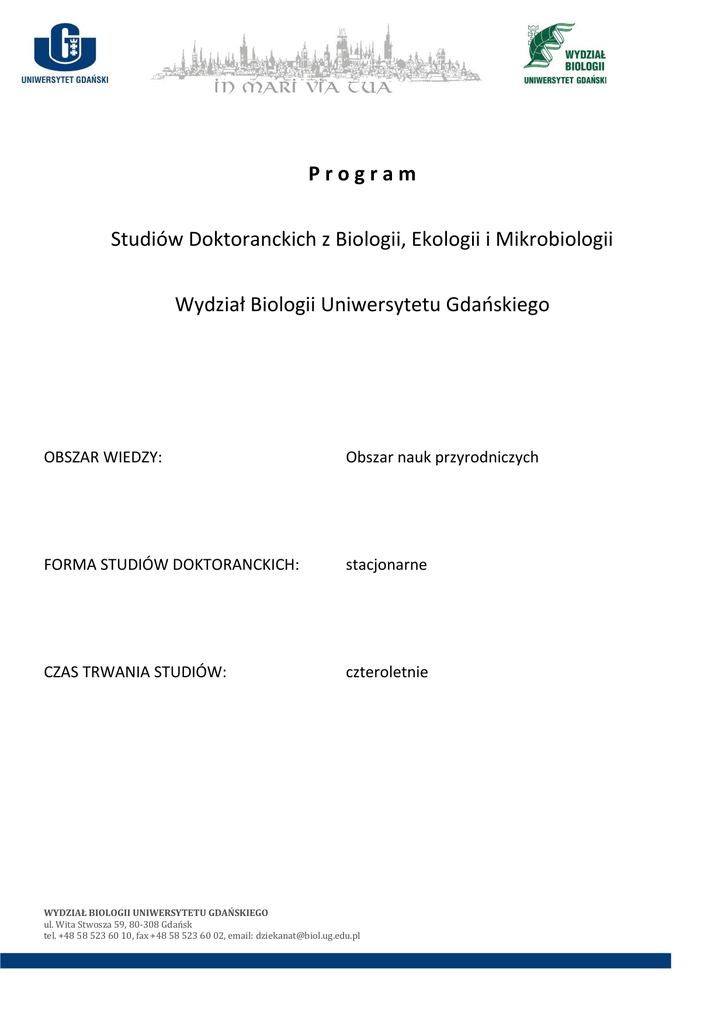 UNIWERSYTET GDAŃSKI

IN MARI VIA TUA

WYDZIAŁ BIOLOGII UNIWERSYTET GDAŃSKI

P r o g r a m

Studiów Doktoranckich z Biologii, Ekologii i Mikrobiologii

Wydział Biologii Uniwersytetu Gdańskiego

OBSZAR WIEDZY: Obszar nauk przyrodniczych

FORMA STUDIÓW DOKTORANCKICH: stacjonarne

CZAS TRWANIA STUDIÓW: czteroletnie

WYDZIAŁ BIOLOGII UNIWERSYTETU GDAŃSKIEGO
ul. Wita Stwosza 59, 80-308 Gdańsk
tel. +48 58 523 60 10, fax +48 58 523 60 02, email: dziekanat@biol.ug.edu.pl